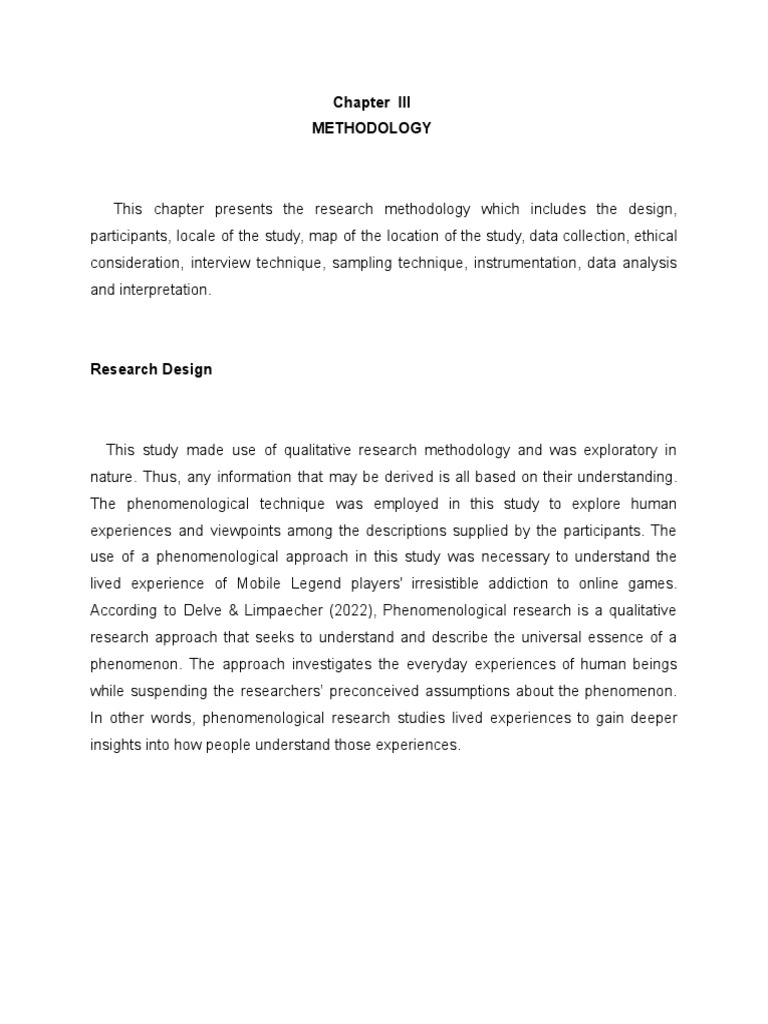 Chapter III
METHODOLOGY

This chapter presents the research methodology which includes the design, participants, locale of the study, map of the location of the study, data collection, ethical consideration, interview technique, sampling technique, instrumentation, data analysis and interpretation.

Research Design

This study made use of qualitative research methodology and was exploratory in nature. Thus, any information that may be derived is all based on their understanding. The phenomenological technique was employed in this study to explore human experiences and viewpoints among the descriptions supplied by the participants. The use of a phenomenological approach in this study was necessary to understand the lived experience of Mobile Legend players' irresistible addiction to online games. According to Delve & Limpaecher (2022), Phenomenological research is a qualitative research approach that seeks to understand and describe the universal essence of a phenomenon. The approach investigates the everyday experiences of human beings while suspending the researchers' preconceived assumptions about the phenomenon. In other words, phenomenological research studies lived experiences to gain deeper insights into how people understand those experiences.